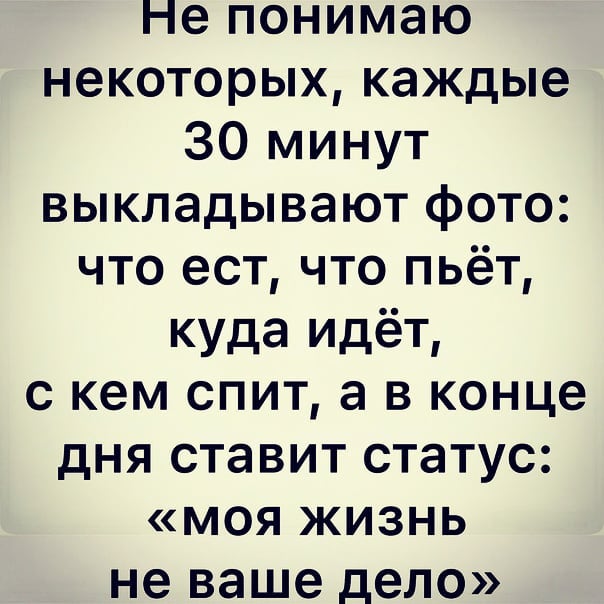 Не понимаю некоторых, каждые 30 минут выкладывают фото: что ест, что пьёт, куда идёт, с кем спит, а в конце дня ставит статус: «моя жизнь не ваше дело»